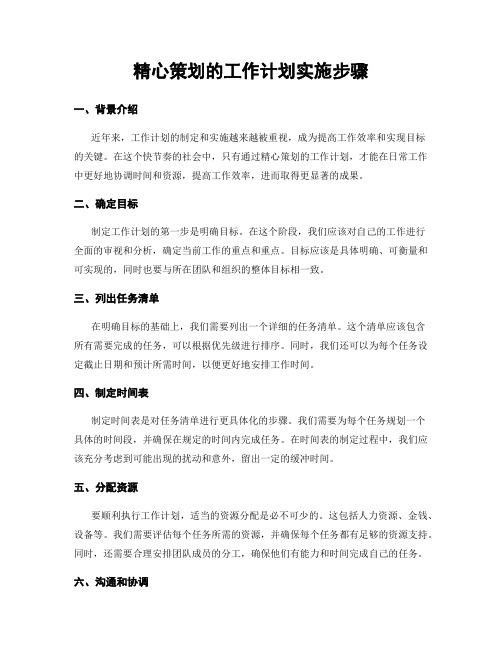 精心策划的工作计划实施步骤

一、背景介绍

近年来，工作计划的制定和实施越来越被重视，成为提高工作效率和实现目标的关键。在这个快节奏的社会中，只有通过精心策划的工作计划，才能在日常工作中更好地协调时间和资源，提高工作效率，进而取得更显著的成果。

二、确定目标

制定工作计划的第一步是明确目标。在这个阶段，我们应该对自己的工作进行全面的审视和分析，确定当前工作的重点和重点。目标应该是具体明确、可衡量和可实现的，同时也要与所在团队和组织的整体目标相一致。

三、列出任务清单

在明确目标的基础上，我们需要列出一个详细的任务清单。这个清单应该包含所有需要完成的任务，可以根据优先级进行排序。同时，我们还可以为每个任务设定截止日期和预计所需时间，以便更好地安排工作时间。

四、制定时间表

制定时间表是对任务清单进行更具体化的步骤。我们需要为每个任务规划一个具体的时间段，并确保在规定的时间内完成任务。在时间表的制定过程中，我们应该充分考虑到可能出现的扰动和意外，留出一定的缓冲时间。

五、分配资源

要顺利执行工作计划，适当的资源分配是必不可少的。这包括人力资源、金钱、设备等。我们需要评估每个任务所需的资源，并确保每个任务都有足够的资源支持。同时，还需要合理安排团队成员的分工，确保他们有能力和时间完成自己的任务。

六、沟通和协调